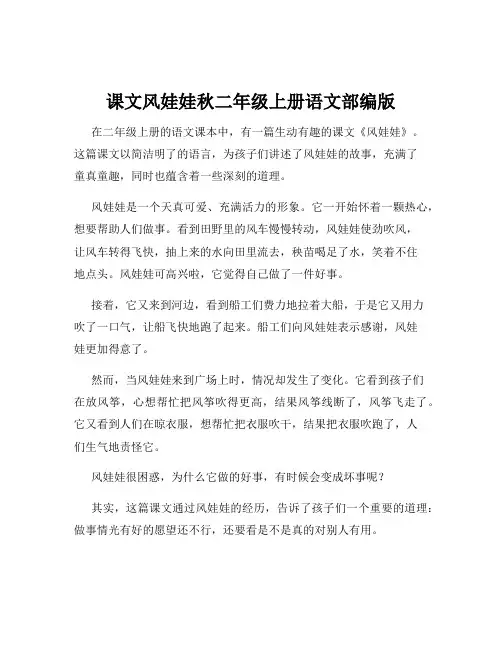 课文风娃娃秋二年级上册语文部编版

在二年级上册的语文课本中，有一篇生动有趣的课文《风娃娃》。这篇课文以简洁明了的语言，为孩子们讲述了风娃娃的故事，充满了童真童趣，同时也蕴含着一些深刻的道理。

风娃娃是一个天真可爱、充满活力的形象。它一开始怀着一颗热心，想要帮助人们做事。看到田野里的风车慢慢转动，风娃娃使劲吹风，让风车转得飞快，抽上来的水向田里流去，秧苗喝足了水，笑着不住地点头。风娃娃可高兴啦，它觉得自己做了一件好事。

接着，它又来到河边，看到船工们费力地拉着大船，于是它又用力吹了一口气，让船飞快地跑了起来。船工们向风娃娃表示感谢，风娃娃更加得意了。

然而，当风娃娃来到广场上时，情况却发生了变化。它看到孩子们在放风筝，心想帮忙把风筝吹得更高，结果风筝线断了，风筝飞走了。它又看到人们在晾衣服，想帮忙把衣服吹干，结果把衣服吹跑了，人们生气地责怪它。

风娃娃很困惑，为什么它做的好事，有时候会变成坏事呢？

其实，这篇课文通过风娃娃的经历，告诉了孩子们一个重要的道理：做事情光有好的愿望还不行，还要看是不是真的对别人有用。